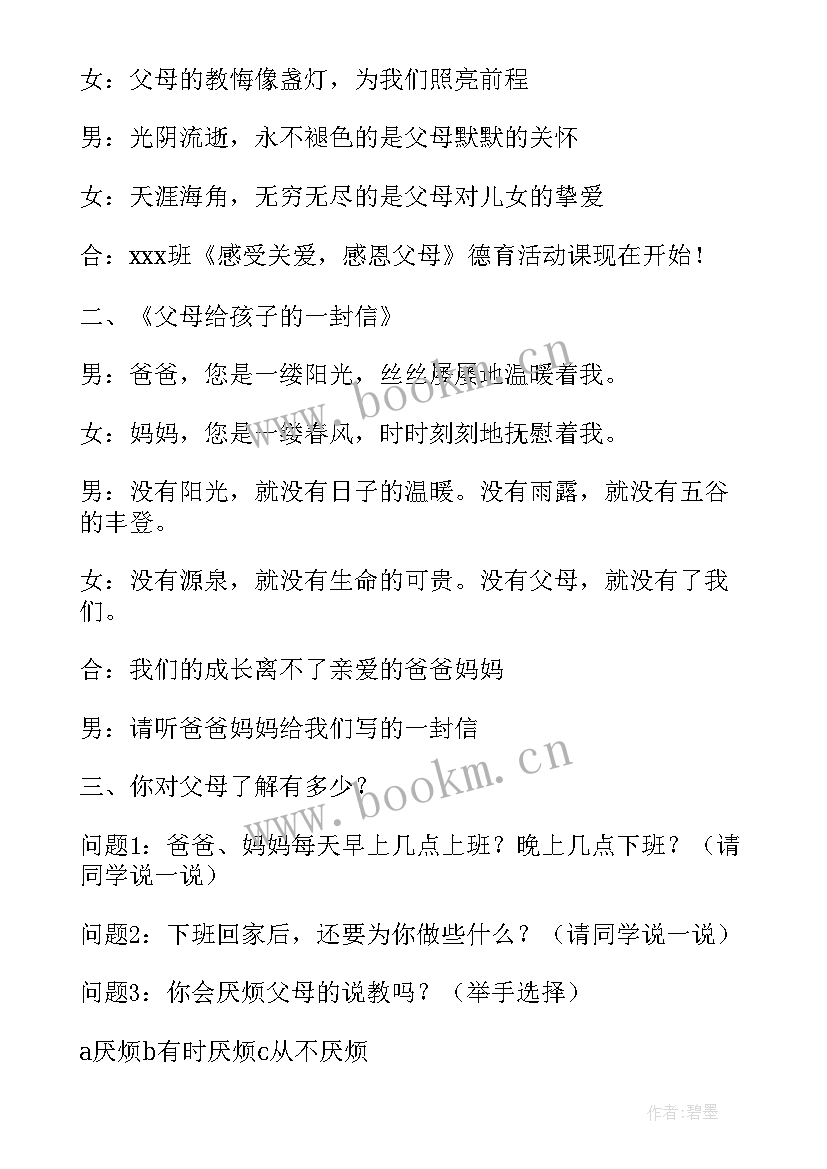 女：父母的教悔像盏灯，为我们照亮前程

男：光阴流逝，永不褪色的是父母默默的关怀

女：天涯海角，无穷无尽的是父母对儿女的挚爱

合：xxx班《感受关爱，感恩父母》德育活动课现在开始！

二、《父母给孩子的一封信》

男：爸爸，您是一缕阳光，丝丝屡屡地温暖着我。

女：妈妈，您是一缕春风，时时刻刻地抚慰着我。

男：没有阳光，就没有日子的温暖。没有雨露，就没有五谷的丰登。

女：没有源泉，就没有生命的可贵。没有父母，就没有了我们。

合：我们的成长离不了亲爱的爸爸妈妈

男：请听爸爸妈妈给我们写的一封信

三、你对父母了解有多少？

问题1：爸爸、妈妈每天早上几点上班？晚上几点下班？（请同学说一说）

问题2：下班回家后，还要为你做些什么？（请同学说一说）

问题3：你会厌烦父母的说教吗？（举手选择）

a厌烦b有时厌烦c从不厌烦

www.bookm.cn

www.bookm.cn

作者：碧墨